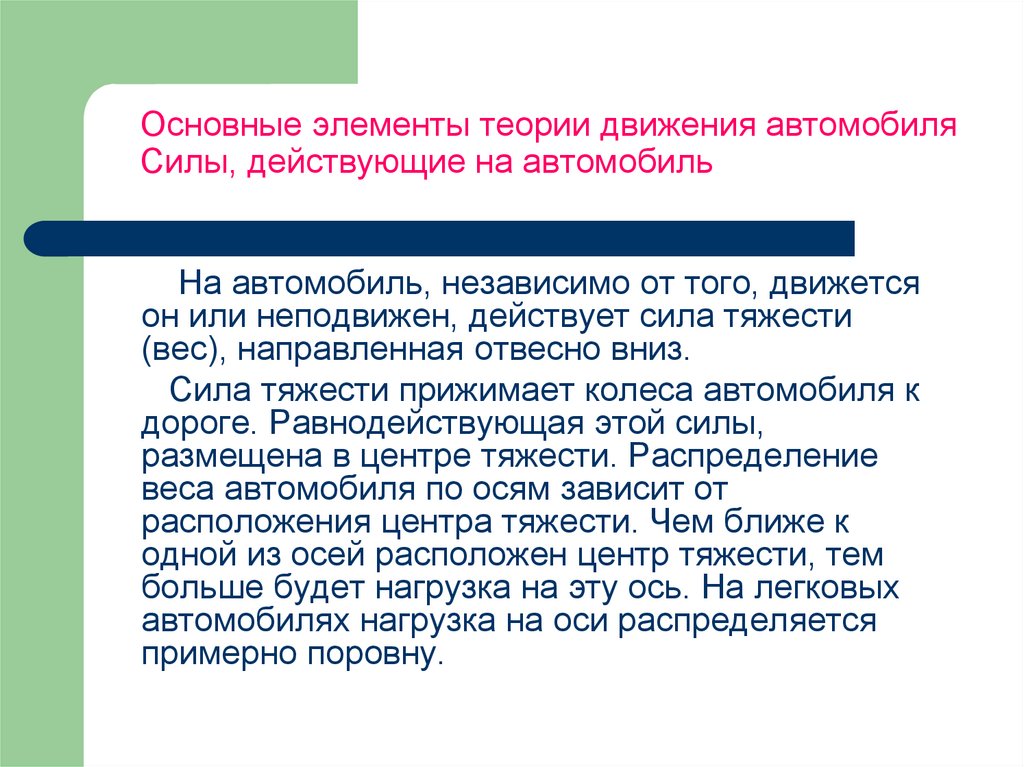 Основные элементы теории движения автомобиля
Силы, действующие на автомобиль

На автомобиль, независимо от того, движется он или неподвижен, действует сила тяжести (вес), направленная отвесно вниз.

Сила тяжести прижимает колеса автомобиля к дороге. Равнодействующая этой силы, размещена в центре тяжести. Распределение веса автомобиля по осям зависит от расположения центра тяжести. Чем ближе к одной из осей расположен центр тяжести, тем больше будет нагрузка на эту ось. На легковых автомобилях нагрузка на оси распределяется примерно поровну.